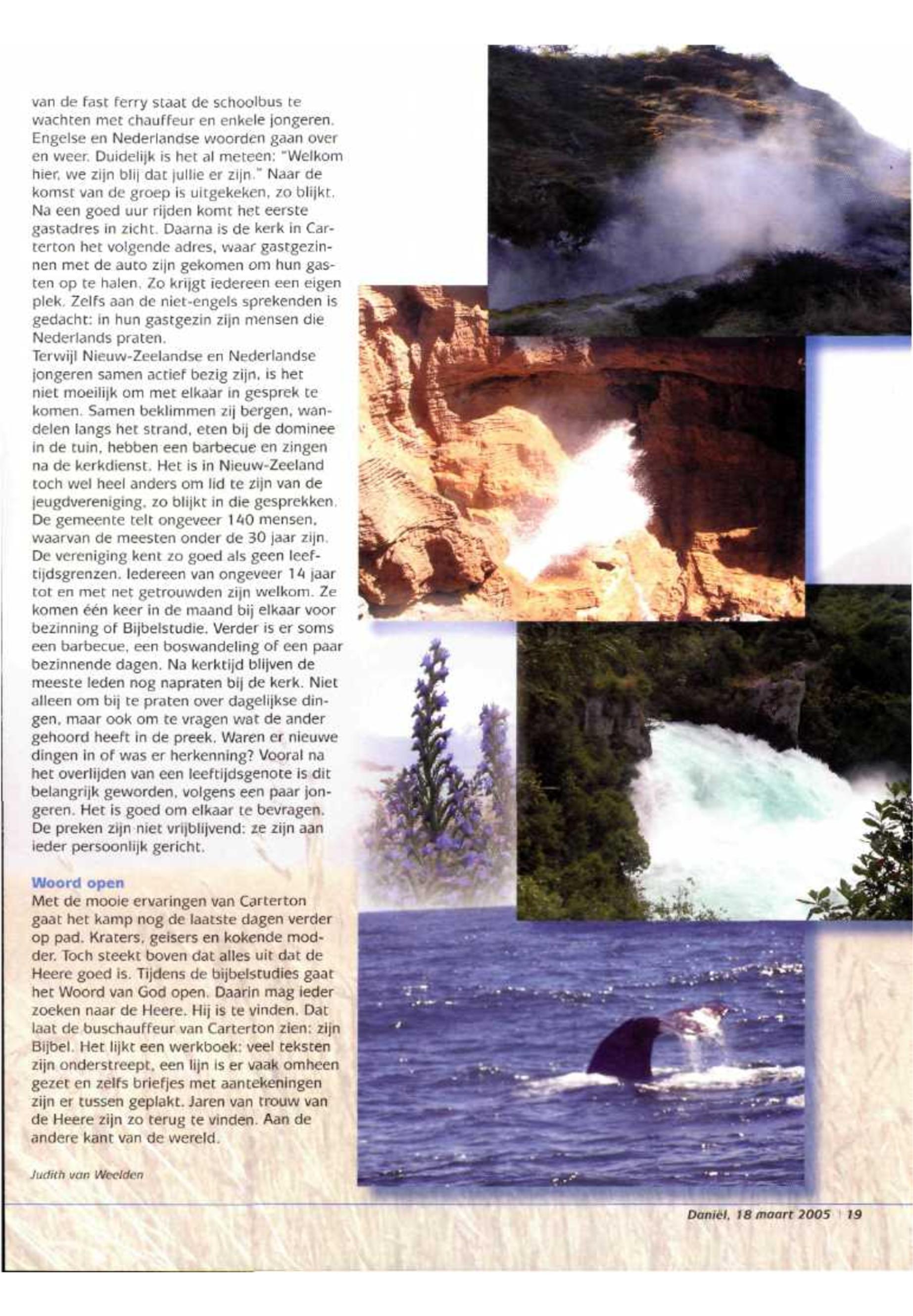 van de fast ferry staat de schoolbus te wachten met chauffeur en enkele jongeren. Engelse en Nederlandse woorden gaan over en weer. Duidelijk is het al meteen: "Welkom hier, we zijn blij dat jullie er zijn." Naar de komst van de groep is uitgekeken, zo blijkt. Na een goed uur rijden komt het eerste gastadres in zicht. Daarna is de kerk in Carterton het volgende adres, waar gastgezinnen met de auto zijn gekomen om hun gasten op te halen. Zo krijgt iedereen een eigen plek. Zelfs aan de niet-engels sprekenden is gedacht: in hun gastgezin zijn mensen die Nederlands praten.
Terwijl Nieuw-Zeelandse en Nederlandse jongeren samen actief bezig zijn, is het niet moeilijk om met elkaar in gesprek te komen. Samen beklimmen zij bergen, wandelen langs het strand, eten bij de dominee in de tuin, hebben een barbecue en zingen na de kerkdienst. Het is in Nieuw-Zeeland toch wel heel anders om lid te zijn van de jeugdvereniging, zo blijkt in die gesprekken. De gemeente telt ongeveer 140 mensen, waarvan de meesten onder de 30 jaar zijn. De vereniging kent zo goed als geen leeftijdsgrenzen. Iedereen van ongeveer 14 jaar tot en met net getrouwden zijn welkom. Ze komen één keer in de maand bij elkaar voor bezinning of Bijbelstudie. Verder is er soms een barbecue, een boswandeling of een paar bezinnende dagen. Na kerktijd blijven de meeste leden nog napraten bij de kerk. Niet alleen om bij te praten over dagelijkse dingen, maar ook om te vragen wat de ander gehoord heeft in de preek. Waren er nieuwe dingen in of was er herkenning? Vooral na het overlijden van een leeftijdsgenote is dit belangrijk geworden, volgens een paar jongeren. Het is goed om elkaar te bevragen. De preken zijn niet vrijblijvend: ze zijn aan ieder persoonlijk gericht.

Woord open
Met de mooie ervaringen van Carterton gaat het kamp nog de laatste dagen verder op pad. Kraters, geisers en kokende modder. Toch steekt boven dat alles uit dat de Heere goed is. Tijdens de bijbelstudies gaat het Woord van God open. Daarin mag ieder zoeken naar de Heere. Hij is te vinden. Dat laat de buschauffeur van Carterton zien: zijn Bijbel. Het lijkt een werkboek: veel teksten zijn onderstreept, een lijn is er vaak omheen gezet en zelfs briefjes met aantekeningen zijn er tussen geplakt. Jaren van trouw van de Heere zijn zo terug te vinden. Aan de andere kant van de wereld.

Judith van Weelden

Daniël, 18 maart 2005 | 19